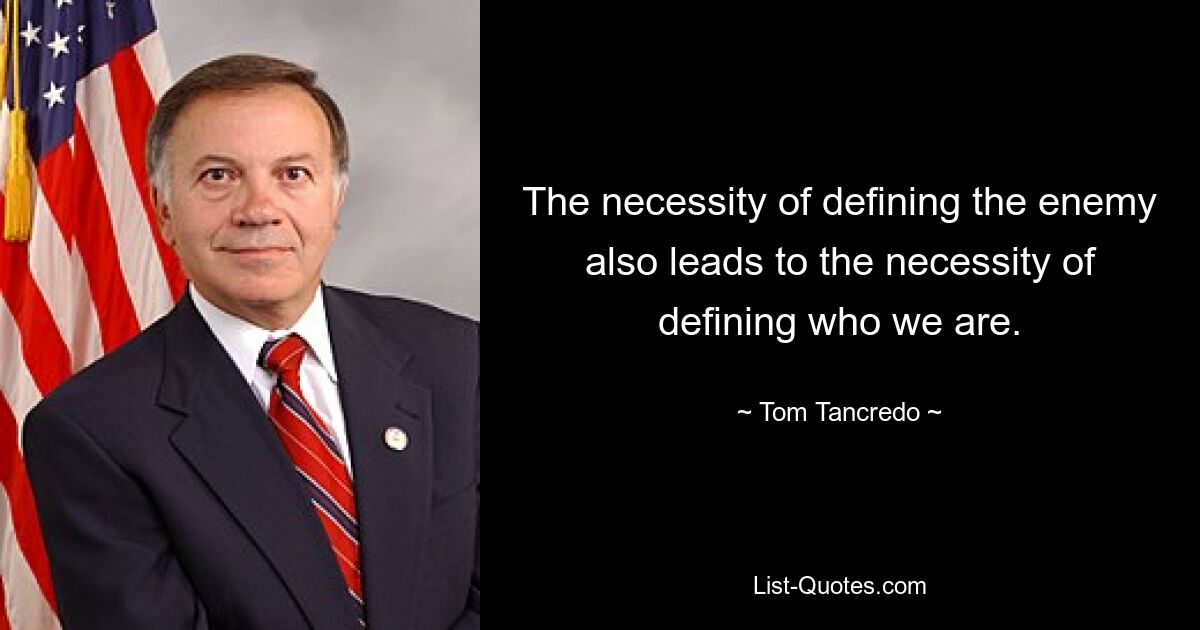 The necessity of defining the enemy also leads to the necessity of defining who we are.

~ Tom Tancredo ~

List-Quotes.com